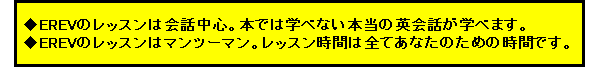 ◆EREVのレッスンは会話中心。本では学べない本当の英会話が学べます。
◆EREVのレッスンはマンツーマン。レッスン時間は全てあなたのための時間です。